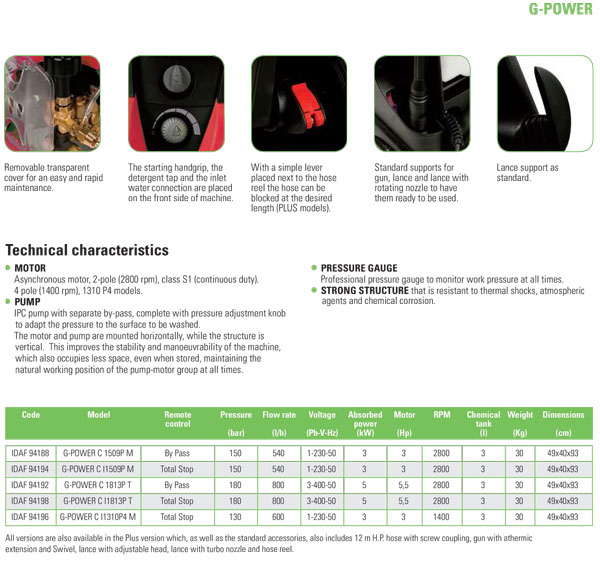 G-POWER

Removable transparent cover for an easy and rapid maintenance.

The starting handgrip, the detergent tap and the inlet water connection are placed on the front side of machine.

With a simple lever placed next to the hose reel the hose can be blocked at the desired length (PLUS models).

Standard supports for gun, lance and lance with rotating nozzle to have them ready to be used.

Lance support as standard.

Technical characteristics

MOTOR
Asynchronous motor, 2-pole (2800 rpm), class S1 (continuous duty). 4 pole (1400 rpm), 1310 P4 models.

PUMP
IPC pump with separate by-pass, complete with pressure adjustment knob to adapt the pressure to the surface to be washed.
The motor and pump are mounted horizontally, while the structure is vertical. This improves the stability and manoeuvrability of the machine, which also occupies less space, even when stored, maintaining the natural working position of the pump-motor group at all times.

PRESSURE GAUGE
Professional pressure gauge to monitor work pressure at all times.

STRONG STRUCTURE that is resistant to thermal shocks, atmospheric agents and chemical corrosion.

| Code | Model | Remote control | Pressure (bar) | Flow rate (l/h) | Voltage (Ph-V-Hz) | Absorbed power (kW) | Motor (Hp) | RPM | Chemical tank (l) | Weight (Kg) | Dimensions (cm) |
|---|---|---|---|---|---|---|---|---|---|---|---|
| IDAF 94188 | G-POWER C 1509P M | By Pass | 150 | 540 | 1-230-50 | 3 | 3 | 2800 | 3 | 30 | 49x40x93 |
| IDAF 94194 | G-POWER C I1509P M | Total Stop | 150 | 540 | 1-230-50 | 3 | 3 | 2800 | 3 | 30 | 49x40x93 |
| IDAF 94192 | G-POWER C 1813P T | By Pass | 180 | 800 | 3-400-50 | 5 | 5,5 | 2800 | 3 | 30 | 49x40x93 |
| IDAF 94198 | G-POWER C I1813P T | Total Stop | 180 | 800 | 3-400-50 | 5 | 5,5 | 2800 | 3 | 30 | 49x40x93 |
| IDAF 94196 | G-POWER C I1310P4 M | Total Stop | 130 | 600 | 1-230-50 | 3 | 3 | 1400 | 3 | 30 | 49x40x93 |

All versions are also available in the Plus version which, as well as the standard accessories, also includes 12 m H.P. hose with screw coupling, gun with athermic extension and Swivel, lance with adjustable head, lance with turbo nozzle and hose reel.